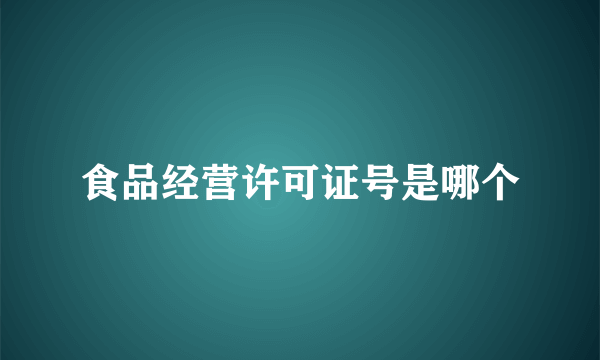 食品经营许可证号是哪个